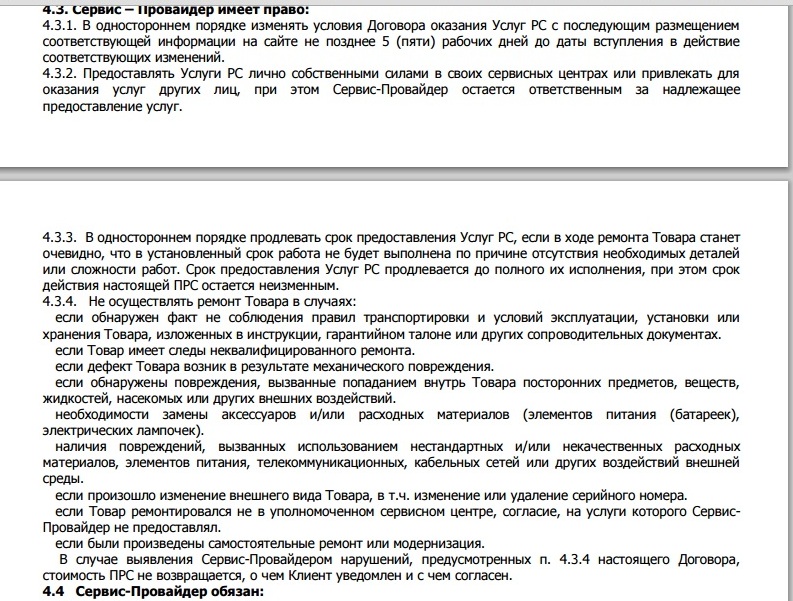 4.3. Сервис – Провайдер имеет право:
4.3.1. В одностороннем порядке изменять условия Договора оказания Услуг РС с последующим размещением соответствующей информации на сайте не позднее 5 (пяти) рабочих дней до даты вступления в действие соответствующих изменений.
4.3.2. Предоставлять Услуги РС лично собственными силами в своих сервисных центрах или привлекать для оказания услуг других лиц, при этом Сервис-Провайдер остается ответственным за надлежащее предоставление услуг.

4.3.3. В одностороннем порядке продлевать срок предоставления Услуг РС, если в ходе ремонта Товара станет очевидно, что в установленный срок работа не будет выполнена по причине отсутствия необходимых деталей или сложности работ. Срок предоставления Услуг РС продлевается до полного их исполнения, при этом срок действия настоящей ПРС остается неизменным.
4.3.4. Не осуществлять ремонт Товара в случаях:
если обнаружен факт не соблюдения правил транспортировки и условий эксплуатации, установки или хранения Товара, изложенных в инструкции, гарантийном талоне или других сопроводительных документах.
если Товар имеет следы неквалифицированного ремонта.
если дефект Товара возник в результате механического повреждения.
если обнаружены повреждения, вызванные попаданием внутрь Товара посторонних предметов, веществ, жидкостей, насекомых или других внешних воздействий.
необходимости замены аксессуаров и/или расходных материалов (элементов питания (батареек), электрических лампочек).
наличия повреждений, вызванных использованием нестандартных и/или некачественных расходных материалов, элементов питания, телекоммуникационных, кабельных сетей или других воздействий внешней среды.
если произошло изменение внешнего вида Товара, в т.ч. изменение или удаление серийного номера.
если Товар ремонтировался не в уполномоченном сервисном центре, согласие, на услуги которого Сервис-Провайдер не предоставлял.
если были произведены самостоятельные ремонт или модернизация.
В случае выявления Сервис-Провайдером нарушений, предусмотренных п. 4.3.4 настоящего Договора, стоимость ПРС не возвращается, о чем Клиент уведомлен и с чем согласен.
4.4 Сервис-Провайдер обязан: